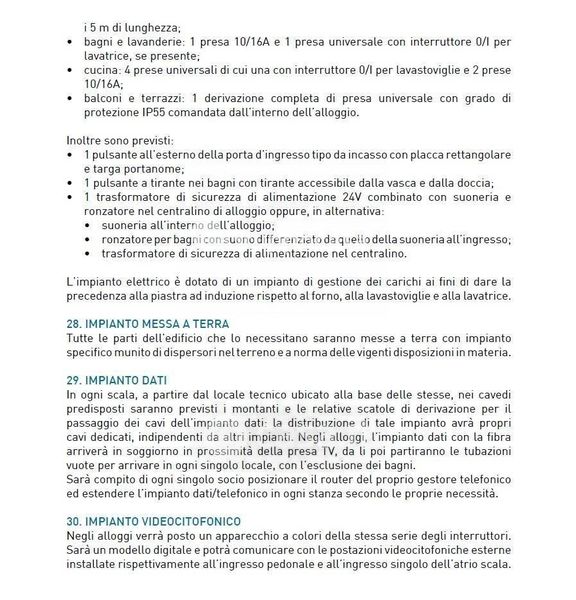 i 5 m di lunghezza;
• bagni e lavanderie: 1 presa 10/16A e 1 presa universale con interruttore 0/I per lavatrice, se presente;
• cucina: 4 prese universali di cui una con interruttore 0/I per lavastoviglie e 2 prese 10/16A;
• balconi e terrazzi: 1 derivazione completa di presa universale con grado di protezione IP55 comandata dall'interno dell'alloggio.

Inoltre sono previsti:
• 1 pulsante all'esterno della porta d'ingresso tipo da incasso con placca rettangolare e targa portanome;
• 1 pulsante a tirante nei bagni con tirante accessibile dalla vasca e dalla doccia;
• 1 trasformatore di sicurezza di alimentazione 24V combinato con suoneria e ronzatore nel centralino di alloggio oppure, in alternativa:
  • suoneria all'interno dell'alloggio;
  • ronzatore per bagni con suono differenziato da quello della suoneria all'ingresso;
  • trasformatore di sicurezza di alimentazione nel centralino.

L'impianto elettrico è dotato di un impianto di gestione dei carichi ai fini di dare la precedenza alla piastra ad induzione rispetto al forno, alla lavastoviglie e alla lavatrice.

28. IMPIANTO MESSA A TERRA
Tutte le parti dell'edificio che lo necessitano saranno messe a terra con impianto specifico munito di dispersori nel terreno e a norma delle vigenti disposizioni in materia.

29. IMPIANTO DATI
In ogni scala, a partire dal locale tecnico ubicato alla base delle stesse, nei cavedi predisposti saranno previsti i montanti e le relative scatole di derivazione per il passaggio dei cavi dell'impianto dati: la distribuzione di tale impianto avrà propri cavi dedicati, indipendenti da altri impianti. Negli alloggi, l'impianto dati con la fibra arriverà in soggiorno in prossimità della presa TV, da lì poi partiranno le tubazioni vuote per arrivare in ogni singolo locale, con l'esclusione dei bagni.
Sarà compito di ogni singolo socio posizionare il router del proprio gestore telefonico ed estendere l'impianto dati/telefonico in ogni stanza secondo le proprie necessità.

30. IMPIANTO VIDEOCITOFONICO
Negli alloggi verrà posto un apparecchio a colori della stessa serie degli interruttori. Sarà un modello digitale e potrà comunicare con le postazioni videocitofoniche esterne installate rispettivamente all'ingresso pedonale e all'ingresso singolo dell'atrio scala.